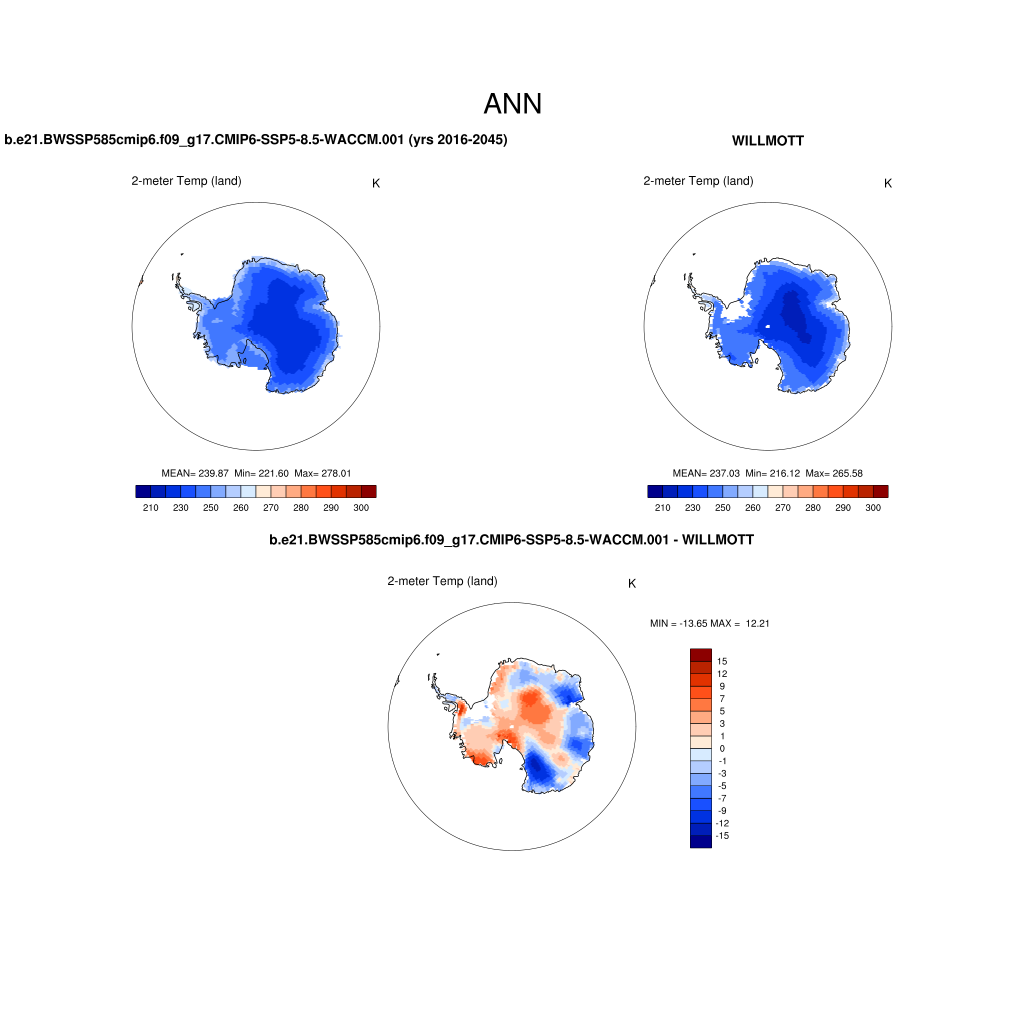 ANN

b.e21.BWSSP585cmip6.f09_g17.CMIP6-SSP5-8.5-WACCM.001 (yrs 2016-2045)

2-meter Temp (land)

K

MEAN= 239.87 Min= 221.60 Max= 278.01

210 230 250 260 270 280 290 300

WILLMOTT

2-meter Temp (land)

K

MEAN= 237.03 Min= 216.12 Max= 265.58

210 230 250 260 270 280 290 300

b.e21.BWSSP585cmip6.f09_g17.CMIP6-SSP5-8.5-WACCM.001 - WILLMOTT

2-meter Temp (land)

K

MIN = -13.65 MAX = 12.21

15
12
9
7
5
3
1
0
-1
-3
-5
-7
-9
-12
-15